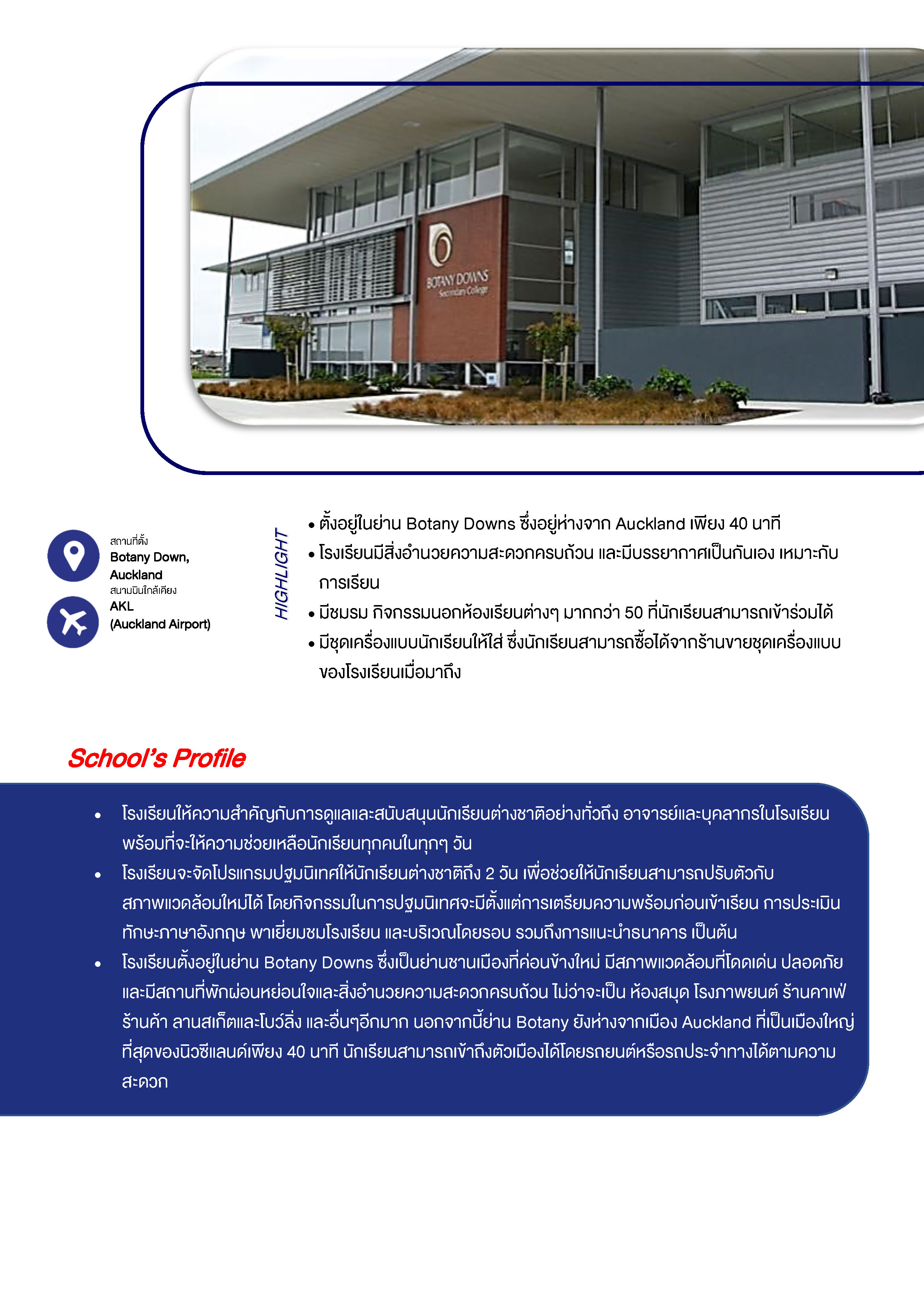 BOTANY DOWNS
Secondary College

สถานที่ตั้ง
Botany Down, Auckland
สนามบินใกล้เคียง
AKL
(Auckland Airport)

HIGHLIGHT

• ตั้งอยู่ในย่าน Botany Downs ซึ่งอยู่ห่างจาก Auckland เพียง 40 นาที
• โรงเรียนมีสิ่งอำนวยความสะดวกครบถ้วน และมีบรรยากาศเป็นกันเอง เหมาะกับการเรียน
• มีชมรม กิจกรรมนอกห้องเรียนต่างๆ มากกว่า 50 ที่นักเรียนสามารถเข้าร่วมได้
• มีชุดเครื่องแบบนักเรียนให้ใส่ ซึ่งนักเรียนสามารถซื้อได้จากร้านขายชุดเครื่องแบบของโรงเรียนเมื่อมาถึง

School's Profile

• โรงเรียนให้ความสำคัญกับการดูแลและสนับสนุนนักเรียนต่างชาติอย่างทั่วถึง อาจารย์และบุคลากรในโรงเรียนพร้อมที่จะให้ความช่วยเหลือนักเรียนทุกคนในทุกๆ วัน
• โรงเรียนจะจัดโปรแกรมปฐมนิเทศให้นักเรียนต่างชาติถึง 2 วัน เพื่อช่วยให้นักเรียนสามารถปรับตัวกับสภาพแวดล้อมใหม่ได้ โดยกิจกรรมในการปฐมนิเทศจะมีตั้งแต่การเตรียมความพร้อมก่อนเข้าเรียน การประเมินทักษะภาษาอังกฤษ พาเยี่ยมชมโรงเรียน และบริเวณโดยรอบ รวมถึงการแนะนำธนาคาร เป็นต้น
• โรงเรียนตั้งอยู่ในย่าน Botany Downs ซึ่งเป็นย่านชานเมืองที่ค่อนข้างใหม่ มีสภาพแวดล้อมที่โดดเด่น ปลอดภัย และมีสถานที่พักผ่อนหย่อนใจและสิ่งอำนวยความสะดวกครบถ้วน ไม่ว่าจะเป็น ห้องสมุด โรงภาพยนต์ ร้านคาเฟ่ ร้านค้า ลานสเก็ตและโบว์ลิ่ง และอื่นๆอีกมาก นอกจากนี้ย่าน Botany ยังห่างจากเมือง Auckland ที่เป็นเมืองใหญ่ที่สุดของนิวซีแลนด์เพียง 40 นาที นักเรียนสามารถเข้าถึงตัวเมืองได้โดยรถยนต์หรือรถประจำทางได้ตามความสะดวก